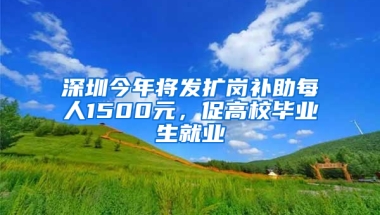 深圳今年将发扩岗补助每人1500元，促高校毕业生就业